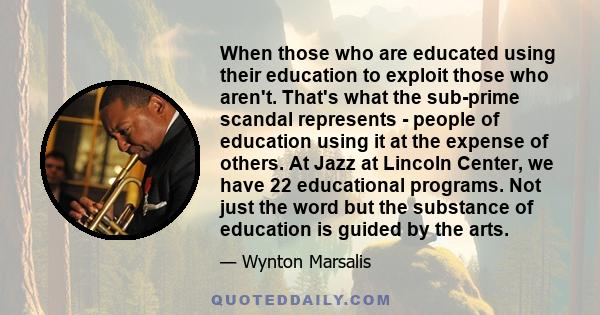 When those who are educated using their education to exploit those who aren't. That's what the sub-prime scandal represents - people of education using it at the expense of others. At Jazz at Lincoln Center, we have 22 educational programs. Not just the word but the substance of education is guided by the arts.

— Wynton Marsalis

QUOTEDDAILY.COM